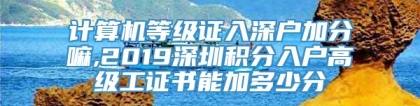 计算机等级证入深户加分嘛,2019深圳积分入户高级工证书能加多少分